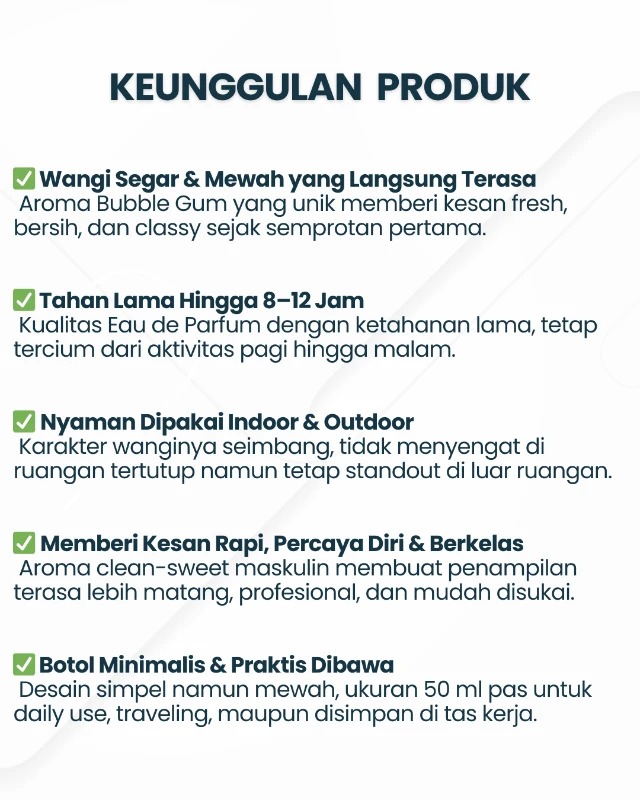 KEUNGGULAN PRODUK

✅ Wangi Segar & Mewah yang Langsung Terasa
Aroma Bubble Gum yang unik memberi kesan fresh, bersih, dan classy sejak semprotan pertama.

✅ Tahan Lama Hingga 8–12 Jam
Kualitas Eau de Parfum dengan ketahanan lama, tetap tercium dari aktivitas pagi hingga malam.

✅ Nyaman Dipakai Indoor & Outdoor
Karakter wanginya seimbang, tidak menyengat di ruangan tertutup namun tetap standout di luar ruangan.

✅ Memberi Kesan Rapi, Percaya Diri & Berkelas
Aroma clean-sweet maskulin membuat penampilan terasa lebih matang, profesional, dan mudah disukai.

✅ Botol Minimalis & Praktis Dibawa
Desain simpel namun mewah, ukuran 50 ml pas untuk daily use, traveling, maupun disimpan di tas kerja.